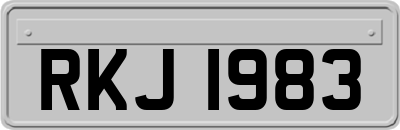 RKJ 1983